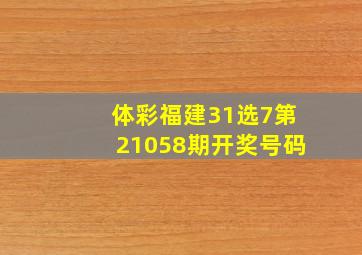 体彩福建31选7第21058期开奖号码